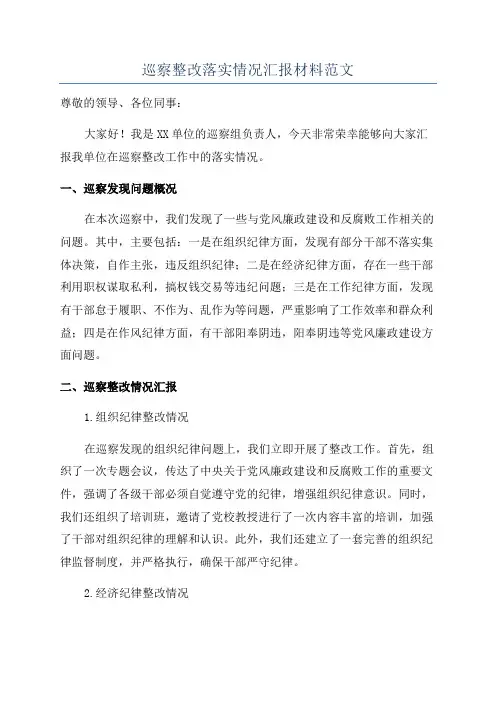 巡察整改落实情况汇报材料范文

尊敬的领导、各位同事：

大家好！我是XX单位的巡察组负责人，今天非常荣幸能够向大家汇报我单位在巡察整改工作中的落实情况。

一、巡察发现问题概况

在本次巡察中，我们发现了一些与党风廉政建设和反腐败工作相关的问题。其中，主要包括：一是在组织纪律方面，发现有部分干部不落实集体决策，自作主张，违反组织纪律；二是在经济纪律方面，存在一些干部利用职权谋取私利，搞权钱交易等违纪问题；三是在工作纪律方面，发现有干部怠于履职、不作为、乱作为等问题，严重影响了工作效率和群众利益；四是在作风纪律方面，有干部阳奉阴违，阳奉阴违等党风廉政建设方面问题。

二、巡察整改情况汇报

1.组织纪律整改情况

在巡察发现的组织纪律问题上，我们立即开展了整改工作。首先，组织了一次专题会议，传达了中央关于党风廉政建设和反腐败工作的重要文件，强调了各级干部必须自觉遵守党的纪律，增强组织纪律意识。同时，我们还组织了培训班，邀请了党校教授进行了一次内容丰富的培训，加强了干部对组织纪律的理解和认识。此外，我们还建立了一套完善的组织纪律监督制度，并严格执行，确保干部严守纪律。

2.经济纪律整改情况